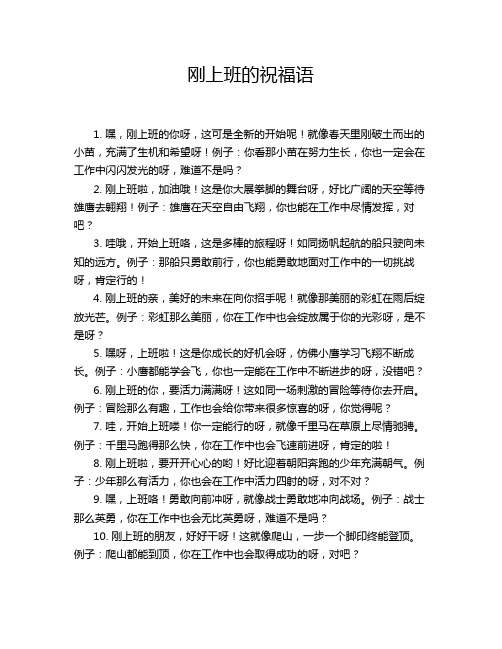 刚上班的祝福语

1. 嘿，刚上班的你呀，这可是全新的开始呢！就像春天里刚破土而出的小苗，充满了生机和希望呀！例子：你看那小苗在努力生长，你也一定会在工作中闪闪发光的呀，难道不是吗？

2. 刚上班啦，加油哦！这是你大展拳脚的舞台呀，好比广阔的天空等待雄鹰去翱翔！例子：雄鹰在天空自由飞翔，你也能在工作中尽情发挥，对吧？

3. 哇哦，开始上班咯，这是多棒的旅程呀！如同扬帆起航的船只驶向未知的远方。例子：那船只勇敢前行，你也能勇敢地面对工作中的一切挑战呀，肯定行的！

4. 刚上班的亲，美好的未来在向你招手呢！就像那美丽的彩虹在雨后绽放光芒。例子：彩虹那么美丽，你在工作中也会绽放属于你的光彩呀，是不是呀？

5. 嘿呀，上班啦！这是你成长的好机会呀，仿佛小鹰学习飞翔不断成长。例子：小鹰都能学会飞，你也一定能在工作中不断进步的呀，没错吧？

6. 刚上班的你，要活力满满呀！这如同一场刺激的冒险等待你去开启。例子：冒险那么有趣，工作也会给你带来很多惊喜的呀，你觉得呢？

7. 哇，开始上班喽！你一定能行的呀，就像千里马在草原上尽情驰骋。例子：千里马跑得那么快，你在工作中也会飞速前进呀，肯定的啦！

8. 刚上班啦，要开开心心的哟！好比迎着朝阳奔跑的少年充满朝气。例子：少年那么有活力，你也会在工作中活力四射的呀，对不对？

9. 嘿，上班咯！勇敢向前冲呀，就像战士勇敢地冲向战场。例子：战士那么英勇，你在工作中也会无比英勇呀，难道不是吗？

10. 刚上班的朋友，好好干呀！这就像爬山，一步一个脚印终能登顶。例子：爬山都能到顶，你在工作中也会取得成功的呀，对吧？